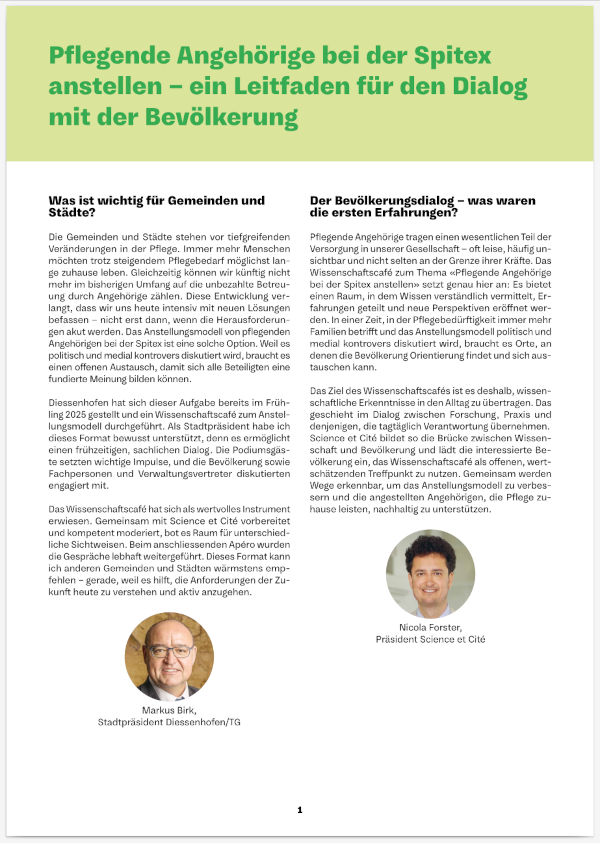 Pflegende Angehörige bei der Spitex anstellen – ein Leitfaden für den Dialog mit der Bevölkerung

Was ist wichtig für Gemeinden und Städte?

Die Gemeinden und Städte stehen vor tiefgreifenden Veränderungen in der Pflege. Immer mehr Menschen möchten trotz steigendem Pflegebedarf möglichst lange zuhause leben. Gleichzeitig können wir künftig nicht mehr im bisherigen Umfang auf die unbezahlte Betreuung durch Angehörige zählen. Diese Entwicklung verlangt, dass wir uns heute intensiv mit neuen Lösungen befassen – nicht erst dann, wenn die Herausforderungen akut werden. Das Anstellungsmodell von pflegenden Angehörigen bei der Spitex ist eine solche Option. Weil es politisch und medial kontrovers diskutiert wird, braucht es einen offenen Austausch, damit sich alle Beteiligten eine fundierte Meinung bilden können.

Diessenhofen hat sich dieser Aufgabe bereits im Frühling 2025 gestellt und ein Wissenschaftscafé zum Anstellungsmodell durchgeführt. Als Stadtpräsident habe ich dieses Format bewusst unterstützt, denn es ermöglicht einen frühzeitigen, sachlichen Dialog. Die Podiumsgäste setzten wichtige Impulse, und die Bevölkerung sowie Fachpersonen und Verwaltungsvertreter diskutierten engagiert mit.

Das Wissenschaftscafé hat sich als wertvolles Instrument erwiesen. Gemeinsam mit Science et Cité vorbereitet und kompetent moderiert, bot es Raum für unterschiedliche Sichtweisen. Beim anschliessenden Apéro wurden die Gespräche lebhaft weitergeführt. Dieses Format kann ich anderen Gemeinden und Städten wärmstens empfehlen – gerade, weil es hilft, die Anforderungen der Zukunft heute zu verstehen und aktiv anzugehen.

Markus Birk,
Stadtpräsident Diessenhofen/TG

Der Bevölkerungsdialog – was waren die ersten Erfahrungen?

Pflegende Angehörige tragen einen wesentlichen Teil der Versorgung in unserer Gesellschaft – oft leise, häufig unsichtbar und nicht selten an der Grenze ihrer Kräfte. Das Wissenschaftscafé zum Thema «Pflegende Angehörige bei der Spitex anstellen» setzt genau hier an: Es bietet einen Raum, in dem Wissen verständlich vermittelt, Erfahrungen geteilt und neue Perspektiven eröffnet werden. In einer Zeit, in der Pflegebedürftigkeit immer mehr Familien betrifft und das Anstellungsmodell politisch und medial kontrovers diskutiert wird, braucht es Orte, an denen die Bevölkerung Orientierung findet und sich austauschen kann.

Das Ziel des Wissenschaftscafés ist es deshalb, wissenschaftliche Erkenntnisse in den Alltag zu übertragen. Das geschieht im Dialog zwischen Forschung, Praxis und denjenigen, die tagtäglich Verantwortung übernehmen. Science et Cité bildet so die Brücke zwischen Wissenschaft und Bevölkerung und lädt die interessierte Bevölkerung ein, das Wissenschaftscafé als offenen, wertschätzenden Treffpunkt zu nutzen. Gemeinsam werden Wege erkennbar, um das Anstellungsmodell zu verbessern und die angestellten Angehörigen, die Pflege zuhause leisten, nachhaltig zu unterstützen.

Nicola Forster,
Präsident Science et Cité

1